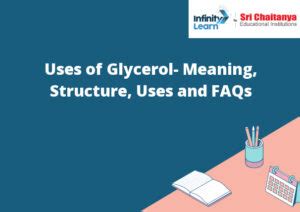 Infinity Learn by Sri Chaitanya Educational Institutions

Uses of Glycerol- Meaning, Structure, Uses and FAQs